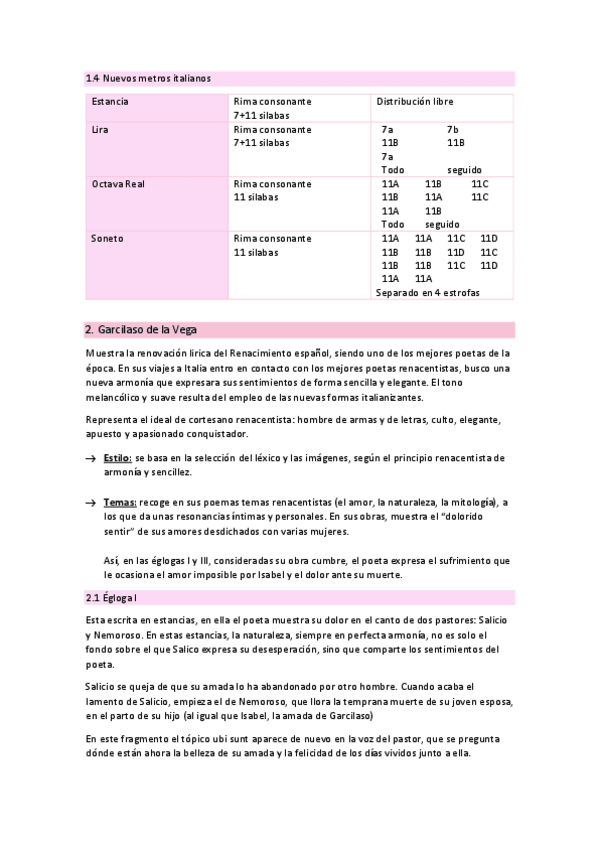 1.4 Nuevos metros italianos

| Estancia | Rima consonante 7+11 silabas | Distribución libre |
|---|---|---|
| Lira | Rima consonante 7+11 silabas | 7a 7b 11B 11B 7a Todo seguido |
| Octava Real | Rima consonante 11 silabas | 11A 11B 11C 11B 11A 11C 11A 11B Todo seguido |
| Soneto | Rima consonante 11 silabas | 11A 11A 11C 11D 11B 11B 11D 11C 11B 11B 11C 11D 11A 11A Separado en 4 estrofas |

2. Garcilaso de la Vega

Muestra la renovación lírica del Renacimiento español, siendo uno de los mejores poetas de la época. En sus viajes a Italia entro en contacto con los mejores poetas renacentistas, busco una nueva armonía que expresara sus sentimientos de forma sencilla y elegante. El tono melancólico y suave resulta del empleo de las nuevas formas italianizantes.

Representa el ideal de cortesano renacentista: hombre de armas y de letras, culto, elegante, apuesto y apasionado conquistador.

→ Estilo: se basa en la selección del léxico y las imágenes, según el principio renacentista de armonía y sencillez.

→ Temas: recoge en sus poemas temas renacentistas (el amor, la naturaleza, la mitología), a los que da unas resonancias íntimas y personales. En sus obras, muestra el "dolorido sentir" de sus amores desdichados con varias mujeres.

Así, en las églogas I y III, consideradas su obra cumbre, el poeta expresa el sufrimiento que le ocasiona el amor imposible por Isabel y el dolor ante su muerte.

2.1 Égloga I

Esta escrita en estancias, en ella el poeta muestra su dolor en el canto de dos pastores: Salicio y Nemoroso. En estas estancias, la naturaleza, siempre en perfecta armonía, no es solo el fondo sobre el que Salico expresa su desesperación, sino que comparte los sentimientos del poeta.

Salicio se queja de que su amada lo ha abandonado por otro hombre. Cuando acaba el lamento de Salicio, empieza el de Nemoroso, que llora la temprana muerte de su joven esposa, en el parto de su hijo (al igual que Isabel, la amada de Garcilaso)

En este fragmento el tópico ubi sunt aparece de nuevo en la voz del pastor, que se pregunta dónde están ahora la belleza de su amada y la felicidad de los días vividos junto a ella.